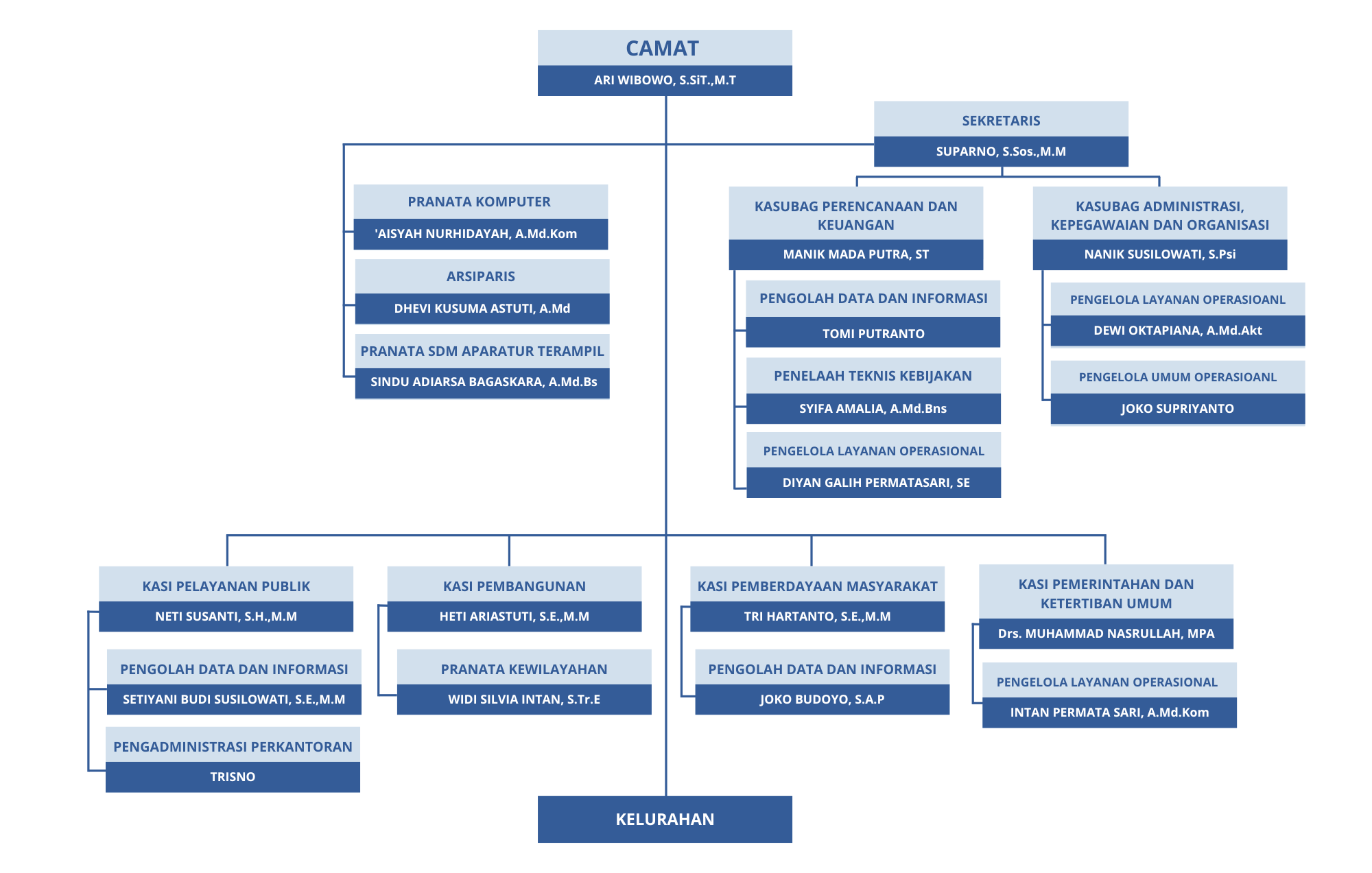 CAMAT
ARI WIBOWO, S.SiT.,M.T

SEKRETARIS
SUPARNO, S.Sos.,M.M

PRANATA KOMPUTER
'AISYAH NURHIDAYAH, A.Md.Kom

ARSIPARIS
DHEVI KUSUMA ASTUTI, A.Md

PRANATA SDM APARATUR TERAMPIL
SINDU ADIARSA BAGASKARA, A.Md.Bs

KASUBAG PERENCANAAN DAN KEUANGAN
MANIK MADA PUTRA, ST

PENGOLAH DATA DAN INFORMASI
TOMI PUTRANTO

PENELAAH TEKNIS KEBIJAKAN
SYIFA AMALIA, A.Md.Bns

PENGELOLA LAYANAN OPERASIONAL
DIYAN GALIH PERMATASARI, SE

KASUBAG ADMINISTRASI, KEPEGAWAIAN DAN ORGANISASI
NANIK SUSILOWATI, S.Psi

PENGELOLA LAYANAN OPERASIOANL
DEWI OKTAPIANA, A.Md.Akt

PENGELOLA UMUM OPERASIOANL
JOKO SUPRIYANTO

KASI PELAYANAN PUBLIK
NETI SUSANTI, S.H.,M.M

PENGOLAH DATA DAN INFORMASI
SETIYANI BUDI SUSILOWATI, S.E.,M.M

PENGADMINISTRASI PERKANTORAN
TRISNO

KASI PEMBANGUNAN
HETI ARIASTUTI, S.E.,M.M

PRANATA KEWILAYAHAN
WIDI SILVIA INTAN, S.Tr.E

KASI PEMBERDAYAAN MASYARAKAT
TRI HARTANTO, S.E.,M.M

PENGOLAH DATA DAN INFORMASI
JOKO BUDOYO, S.A.P

KASI PEMERINTAHAN DAN KETERTIBAN UMUM
Drs. MUHAMMAD NASRULLAH, MPA

PENGELOLA LAYANAN OPERASIONAL
INTAN PERMATA SARI, A.Md.Kom

KELURAHAN